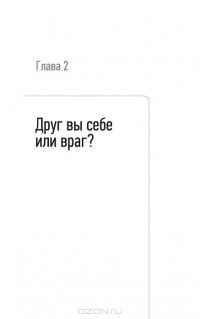 Глава 2

Друг вы себе или враг?

OZON.ru